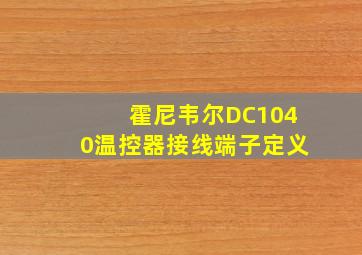 霍尼韦尔DC1040温控器接线端子定义